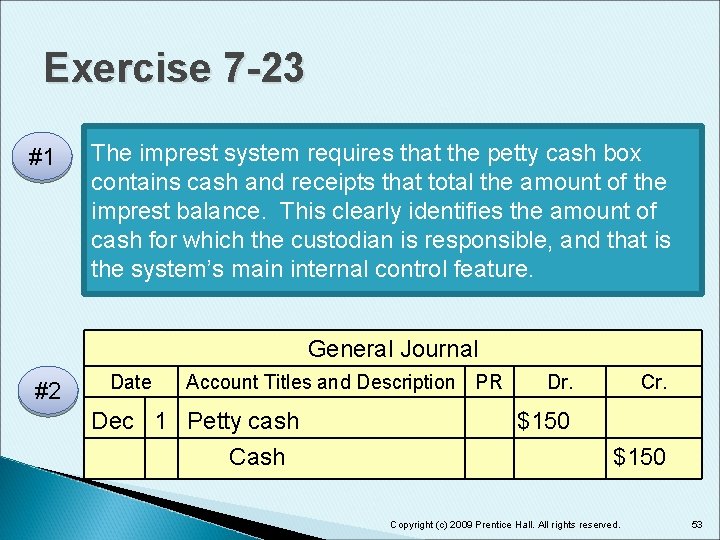 Exercise 7-23

#1

The imprest system requires that the petty cash box contains cash and receipts that total the amount of the imprest balance. This clearly identifies the amount of cash for which the custodian is responsible, and that is the system's main internal control feature.

#2

General Journal

| Date | | Account Titles and Description | PR | Dr. | Cr. |
|---|---|---|---|---|---|
| Dec | 1 | Petty cash | | $150 | |
| | | Cash | | | $150 |

Copyright (c) 2009 Prentice Hall. All rights reserved.

53